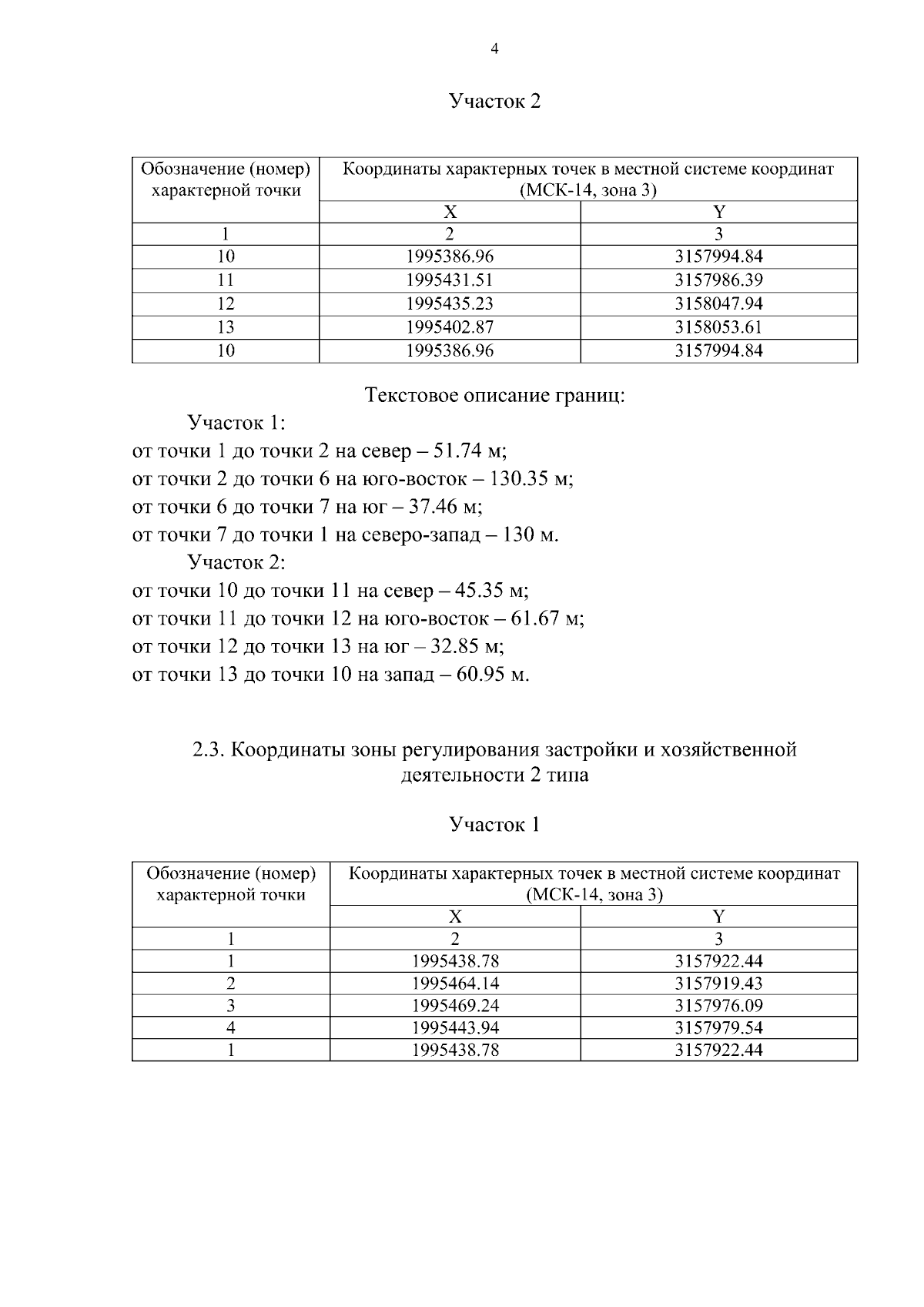 4

Участок 2

| Обозначение (номер) характерной точки | Координаты характерных точек в местной системе координат (МСК-14, зона 3) | |
|---|---|---|
| | X | Y |
| 1 | 2 | 3 |
| 10 | 1995386.96 | 3157994.84 |
| 11 | 1995431.51 | 3157986.39 |
| 12 | 1995435.23 | 3158047.94 |
| 13 | 1995402.87 | 3158053.61 |
| 10 | 1995386.96 | 3157994.84 |

Текстовое описание границ:

Участок 1:
от точки 1 до точки 2 на север – 51.74 м;
от точки 2 до точки 6 на юго-восток – 130.35 м;
от точки 6 до точки 7 на юг – 37.46 м;
от точки 7 до точки 1 на северо-запад – 130 м.

Участок 2:
от точки 10 до точки 11 на север – 45.35 м;
от точки 11 до точки 12 на юго-восток – 61.67 м;
от точки 12 до точки 13 на юг – 32.85 м;
от точки 13 до точки 10 на запад – 60.95 м.

2.3. Координаты зоны регулирования застройки и хозяйственной деятельности 2 типа

Участок 1

| Обозначение (номер) характерной точки | Координаты характерных точек в местной системе координат (МСК-14, зона 3) | |
|---|---|---|
| | X | Y |
| 1 | 2 | 3 |
| 1 | 1995438.78 | 3157922.44 |
| 2 | 1995464.14 | 3157919.43 |
| 3 | 1995469.24 | 3157976.09 |
| 4 | 1995443.94 | 3157979.54 |
| 1 | 1995438.78 | 3157922.44 |